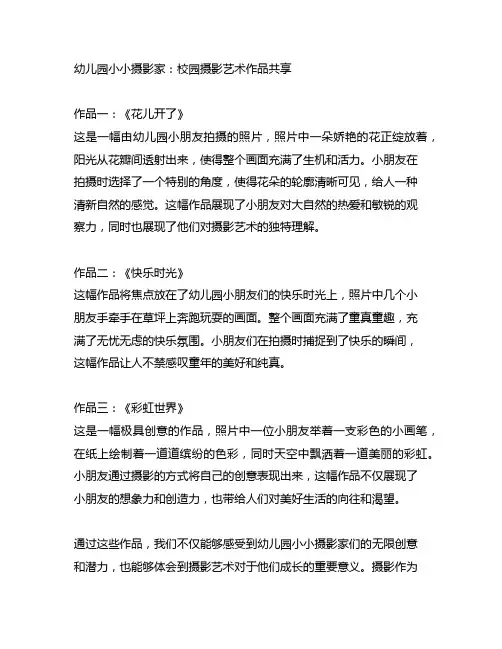 幼儿园小小摄影家：校园摄影艺术作品共享

作品一：《花儿开了》
这是一幅由幼儿园小朋友拍摄的照片，照片中一朵娇艳的花正绽放着，阳光从花瓣间透射出来，使得整个画面充满了生机和活力。小朋友在拍摄时选择了一个特别的角度，使得花朵的轮廓清晰可见，给人一种清新自然的感觉。这幅作品展现了小朋友对大自然的热爱和敏锐的观察力，同时也展现了他们对摄影艺术的独特理解。

作品二：《快乐时光》
这幅作品将焦点放在了幼儿园小朋友们的快乐时光上，照片中几个小朋友手牵手在草坪上奔跑玩耍的画面。整个画面充满了童真童趣，充满了无忧无虑的快乐氛围。小朋友们在拍摄时捕捉到了快乐的瞬间，这幅作品让人不禁感叹童年的美好和纯真。

作品三：《彩虹世界》
这是一幅极具创意的作品，照片中一位小朋友举着一支彩色的小画笔，在纸上绘制着一道道缤纷的色彩，同时天空中飘洒着一道美丽的彩虹。小朋友通过摄影的方式将自己的创意表现出来，这幅作品不仅展现了小朋友的想象力和创造力，也带给人们对美好生活的向往和渴望。

通过这些作品，我们不仅能够感受到幼儿园小小摄影家们的无限创意和潜力，也能够体会到摄影艺术对于他们成长的重要意义。摄影作为